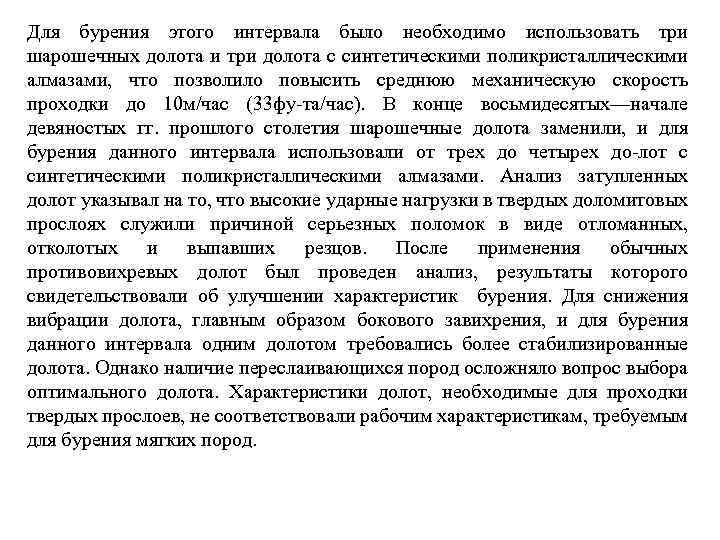 Для бурения этого интервала было необходимо использовать три шарошечных долота и три долота с синтетическими поликристаллическими алмазами, что позволило повысить среднюю механическую скорость проходки до 10м/час (33фу-та/час). В конце восьмидесятых—начале девяностых гг. прошлого столетия шарошечные долота заменили, и для бурения данного интервала использовали от трех до четырех до-лот с синтетическими поликристаллическими алмазами. Анализ затупленных долот указывал на то, что высокие ударные нагрузки в твердых доломитовых прослоях служили причиной серьезных поломок в виде отломанных, отколотых и выпавших резцов. После применения обычных противовихревых долот был проведен анализ, результаты которого свидетельствовали об улучшении характеристик бурения. Для снижения вибрации долота, главным образом бокового завихрения, и для бурения данного интервала одним долотом требовались более стабилизированные долота. Однако наличие переслаивающихся пород осложняло вопрос выбора оптимального долота. Характеристики долот, необходимые для проходки твердых прослоев, не соответствовали рабочим характеристикам, требуемым для бурения мягких пород.